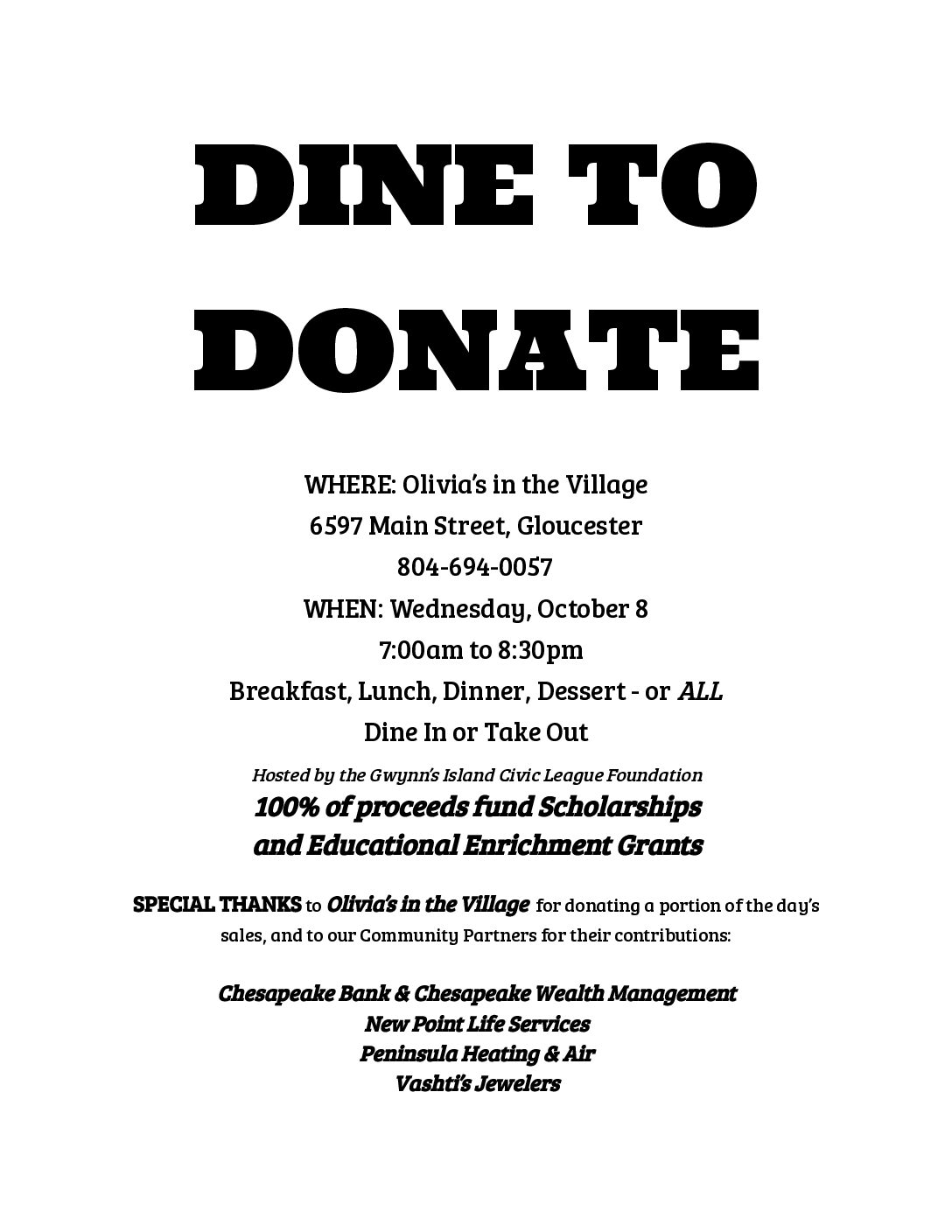 DINE TO DONATE

WHERE: Olivia's in the Village
6597 Main Street, Gloucester
804-694-0057
WHEN: Wednesday, October 8
7:00am to 8:30pm
Breakfast, Lunch, Dinner, Dessert - or ALL
Dine In or Take Out

Hosted by the Gwynn's Island Civic League Foundation
100% of proceeds fund Scholarships and Educational Enrichment Grants

SPECIAL THANKS to Olivia's in the Village for donating a portion of the day's sales, and to our Community Partners for their contributions:

Chesapeake Bank & Chesapeake Wealth Management
New Point Life Services
Peninsula Heating & Air
Vashti's Jewelers